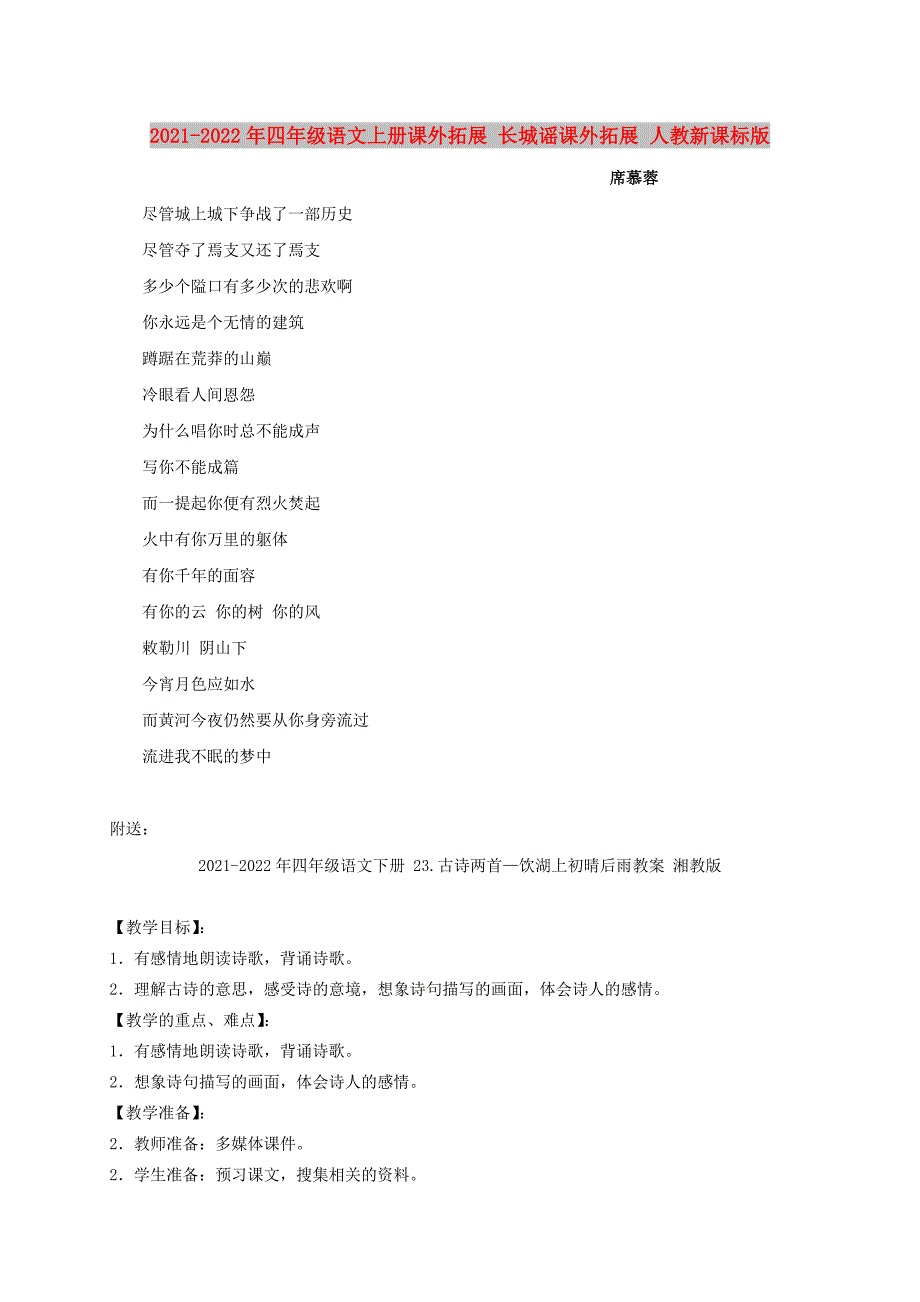 2021-2022年四年级语文上册课外拓展 长城谣课外拓展 人教新课标版

席慕蓉

尽管城上城下争战了一部历史

尽管夺了焉支又还了焉支

多少个隘口有多少次的悲欢啊

你永远是个无情的建筑

蹲踞在荒莽的山巅

冷眼看人间恩怨

为什么唱你时总不能成声

写你不能成篇

而一提起你便有烈火焚起

火中有你万里的躯体

有你千年的面容

有你的云 你的树 你的风

敕勒川 阴山下

今宵月色应如水

而黄河今夜仍然要从你身旁流过

流进我不眠的梦中

附送：

2021-2022年四年级语文下册 23.古诗两首—饮湖上初晴后雨教案 湘教版

【教学目标】:

1．有感情地朗读诗歌，背诵诗歌。

2．理解古诗的意思，感受诗的意境，想象诗句描写的画面，体会诗人的感情。

【教学的重点、难点】:

1．有感情地朗读诗歌，背诵诗歌。

2．想象诗句描写的画面，体会诗人的感情。

【教学准备】:

2．教师准备：多媒体课件。

2．学生准备：预习课文，搜集相关的资料。